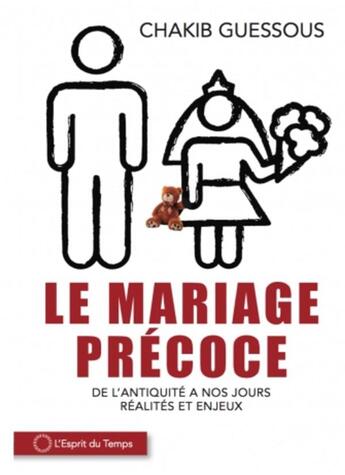 CHAKIB GUESSOUS

LE MARIAGE PRÉCOCE

DE L'ANTIQUITÉ A NOS JOURS
RÉALITÉS ET ENJEUX

L'Esprit du Temps